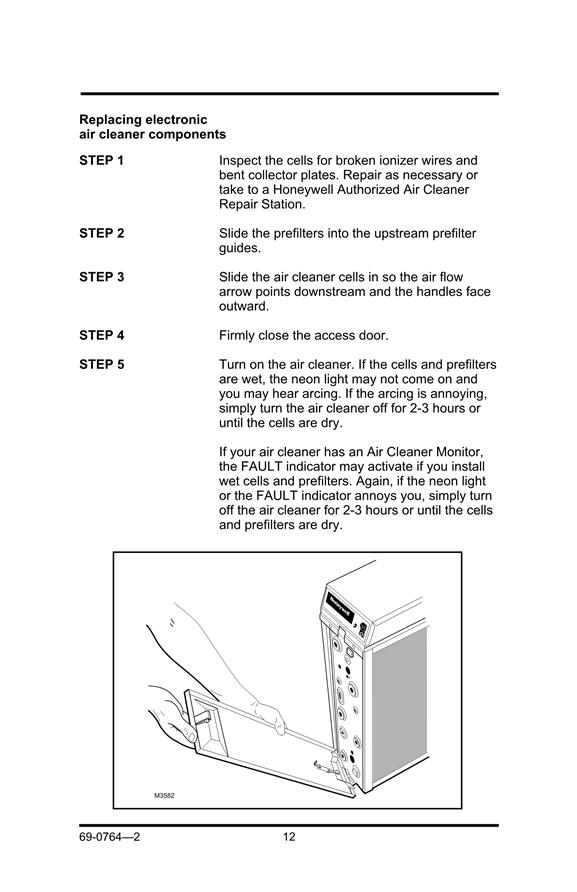 Replacing electronic air cleaner components

STEP 1
Inspect the cells for broken ionizer wires and bent collector plates. Repair as necessary or take to a Honeywell Authorized Air Cleaner Repair Station.

STEP 2
Slide the prefilters into the upstream prefilter guides.

STEP 3
Slide the air cleaner cells in so the air flow arrow points downstream and the handles face outward.

STEP 4
Firmly close the access door.

STEP 5
Turn on the air cleaner. If the cells and prefilters are wet, the neon light may not come on and you may hear arcing. If the arcing is annoying, simply turn the air cleaner off for 2-3 hours or until the cells are dry.

If your air cleaner has an Air Cleaner Monitor, the FAULT indicator may activate if you install wet cells and prefilters. Again, if the neon light or the FAULT indicator annoys you, simply turn off the air cleaner for 2-3 hours or until the cells and prefilters are dry.

Honeywell

M3582

69-0764—2 12